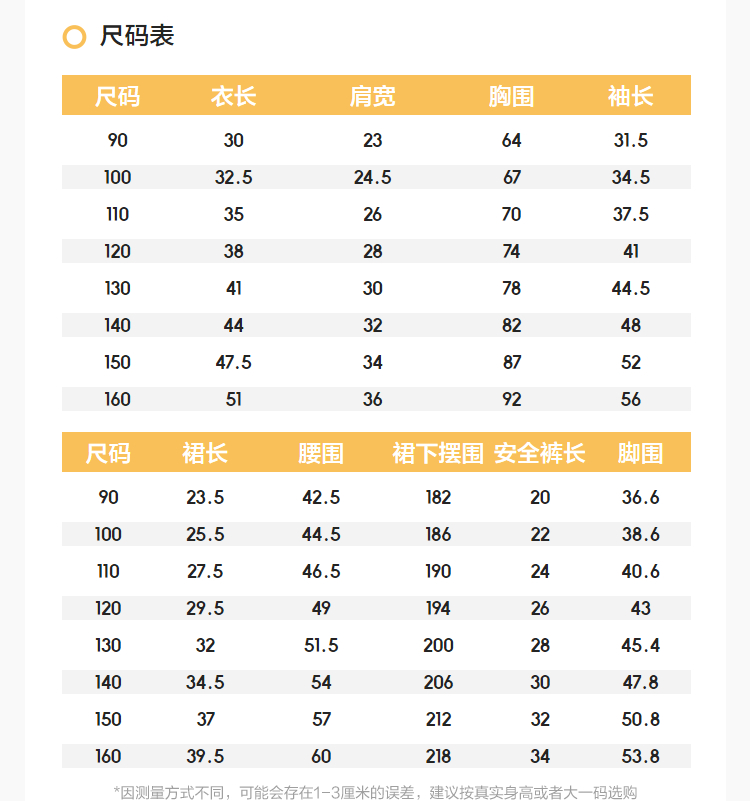 尺码表

| 尺码 | 衣长 | 肩宽 | 胸围 | 袖长 |
|---|---|---|---|---|
| 90 | 30 | 23 | 64 | 31.5 |
| 100 | 32.5 | 24.5 | 67 | 34.5 |
| 110 | 35 | 26 | 70 | 37.5 |
| 120 | 38 | 28 | 74 | 41 |
| 130 | 41 | 30 | 78 | 44.5 |
| 140 | 44 | 32 | 82 | 48 |
| 150 | 47.5 | 34 | 87 | 52 |
| 160 | 51 | 36 | 92 | 56 |

| 尺码 | 裙长 | 腰围 | 裙下摆围 | 安全裤长 | 脚围 |
|---|---|---|---|---|---|
| 90 | 23.5 | 42.5 | 182 | 20 | 36.6 |
| 100 | 25.5 | 44.5 | 186 | 22 | 38.6 |
| 110 | 27.5 | 46.5 | 190 | 24 | 40.6 |
| 120 | 29.5 | 49 | 194 | 26 | 43 |
| 130 | 32 | 51.5 | 200 | 28 | 45.4 |
| 140 | 34.5 | 54 | 206 | 30 | 47.8 |
| 150 | 37 | 57 | 212 | 32 | 50.8 |
| 160 | 39.5 | 60 | 218 | 34 | 53.8 |

*因测量方式不同，可能会存在1-3厘米的误差，建议按真实身高或者大一码选购